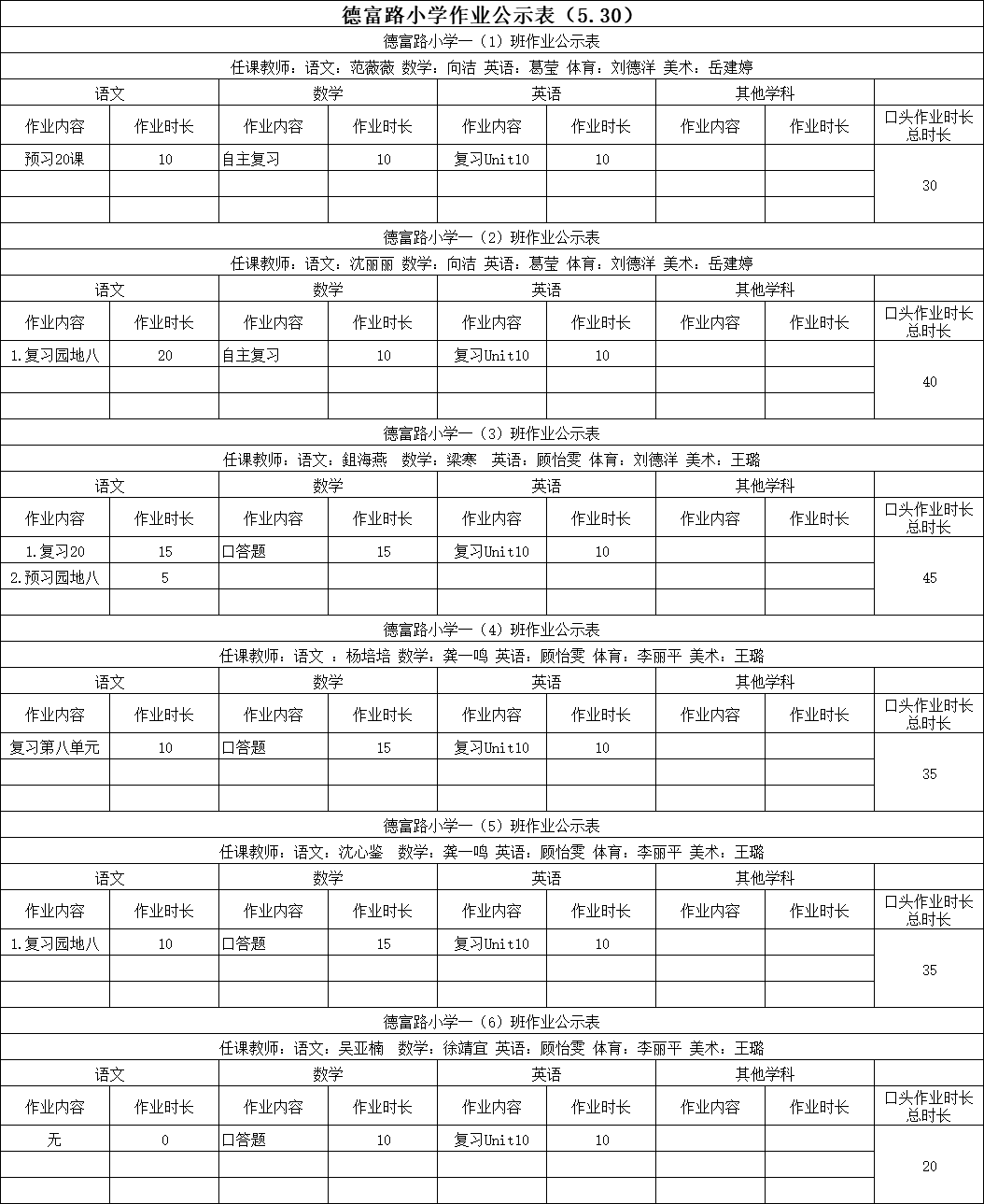 德富路小学作业公示表（5.30）

德富路小学一（1）班作业公示表

任课教师：语文：范薇薇 数学：向洁 英语：葛莹 体育：刘德洋 美术：岳建婷

| 语文 | | 数学 | | 英语 | | 其他学科 | | |
|---|---|---|---|---|---|---|---|---|
| 作业内容 | 作业时长 | 作业内容 | 作业时长 | 作业内容 | 作业时长 | 作业内容 | 作业时长 | 口头作业时长总时长 |
| 预习20课 | 10 | 自主复习 | 10 | 复习Unit10 | 10 | | | 30 |
| | | | | | | | | |
| | | | | | | | | |

德富路小学一（2）班作业公示表

任课教师：语文：沈丽丽 数学：向洁 英语：葛莹 体育：刘德洋 美术：岳建婷

| 语文 | | 数学 | | 英语 | | 其他学科 | | |
|---|---|---|---|---|---|---|---|---|
| 作业内容 | 作业时长 | 作业内容 | 作业时长 | 作业内容 | 作业时长 | 作业内容 | 作业时长 | 口头作业时长总时长 |
| 1.复习园地八 | 20 | 自主复习 | 10 | 复习Unit10 | 10 | | | 40 |
| | | | | | | | | |
| | | | | | | | | |

德富路小学一（3）班作业公示表

任课教师：语文：鈕海燕 数学：梁寒 英语：顾怡雯 体育：刘德洋 美术：王璐

| 语文 | | 数学 | | 英语 | | 其他学科 | | |
|---|---|---|---|---|---|---|---|---|
| 作业内容 | 作业时长 | 作业内容 | 作业时长 | 作业内容 | 作业时长 | 作业内容 | 作业时长 | 口头作业时长总时长 |
| 1.复习20 | 15 | 口答题 | 15 | 复习Unit10 | 10 | | | 45 |
| 2.预习园地八 | 5 | | | | | | | |
| | | | | | | | | |

德富路小学一（4）班作业公示表

任课教师：语文 ：杨培培 数学：龚一鸣 英语：顾怡雯 体育：李丽平 美术：王璐

| 语文 | | 数学 | | 英语 | | 其他学科 | | |
|---|---|---|---|---|---|---|---|---|
| 作业内容 | 作业时长 | 作业内容 | 作业时长 | 作业内容 | 作业时长 | 作业内容 | 作业时长 | 口头作业时长总时长 |
| 复习第八单元 | 10 | 口答题 | 15 | 复习Unit10 | 10 | | | 35 |
| | | | | | | | | |
| | | | | | | | | |

德富路小学一（5）班作业公示表

任课教师：语文：沈心鉴 数学：龚一鸣 英语：顾怡雯 体育：李丽平 美术：王璐

| 语文 | | 数学 | | 英语 | | 其他学科 | | |
|---|---|---|---|---|---|---|---|---|
| 作业内容 | 作业时长 | 作业内容 | 作业时长 | 作业内容 | 作业时长 | 作业内容 | 作业时长 | 口头作业时长总时长 |
| 1.复习园地八 | 10 | 口答题 | 15 | 复习Unit10 | 10 | | | 35 |
| | | | | | | | | |
| | | | | | | | | |

德富路小学一（6）班作业公示表

任课教师：语文：吴亚楠 数学：徐靖宜 英语：顾怡雯 体育：李丽平 美术：王璐

| 语文 | | 数学 | | 英语 | | 其他学科 | | |
|---|---|---|---|---|---|---|---|---|
| 作业内容 | 作业时长 | 作业内容 | 作业时长 | 作业内容 | 作业时长 | 作业内容 | 作业时长 | 口头作业时长总时长 |
| 无 | 0 | 口答题 | 10 | 复习Unit10 | 10 | | | 20 |
| | | | | | | | | |
| | | | | | | | | |